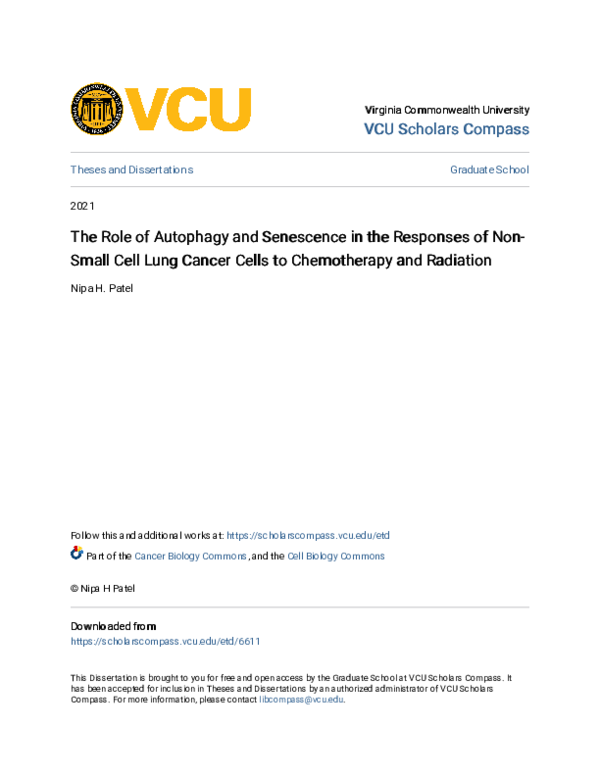 VCU

Virginia Commonwealth University
VCU Scholars Compass

Theses and Dissertations

Graduate School

2021

The Role of Autophagy and Senescence in the Responses of Non-Small Cell Lung Cancer Cells to Chemotherapy and Radiation

Nipa H. Patel

Follow this and additional works at: https://scholarscompass.vcu.edu/etd

Part of the Cancer Biology Commons, and the Cell Biology Commons

© Nipa H Patel

Downloaded from
https://scholarscompass.vcu.edu/etd/6611

This Dissertation is brought to you for free and open access by the Graduate School at VCU Scholars Compass. It has been accepted for inclusion in Theses and Dissertations by an authorized administrator of VCU Scholars Compass. For more information, please contact libcompass@vcu.edu.